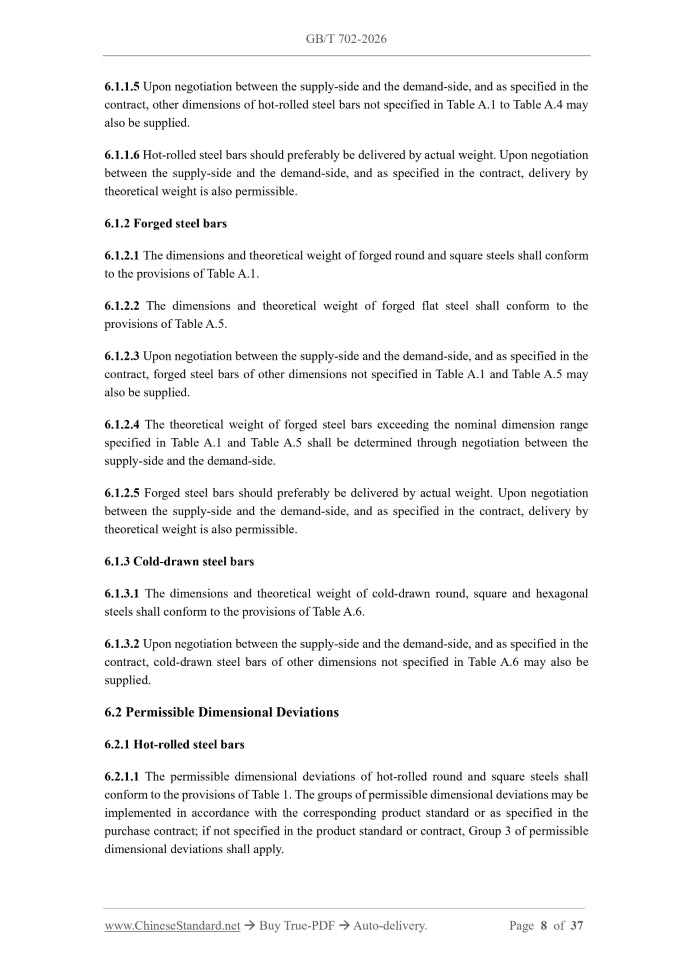 GB/T 702-2026

6.1.1.5 Upon negotiation between the supply-side and the demand-side, and as specified in the contract, other dimensions of hot-rolled steel bars not specified in Table A.1 to Table A.4 may also be supplied.

6.1.1.6 Hot-rolled steel bars should preferably be delivered by actual weight. Upon negotiation between the supply-side and the demand-side, and as specified in the contract, delivery by theoretical weight is also permissible.

6.1.2 Forged steel bars

6.1.2.1 The dimensions and theoretical weight of forged round and square steels shall conform to the provisions of Table A.1.

6.1.2.2 The dimensions and theoretical weight of forged flat steel shall conform to the provisions of Table A.5.

6.1.2.3 Upon negotiation between the supply-side and the demand-side, and as specified in the contract, forged steel bars of other dimensions not specified in Table A.1 and Table A.5 may also be supplied.

6.1.2.4 The theoretical weight of forged steel bars exceeding the nominal dimension range specified in Table A.1 and Table A.5 shall be determined through negotiation between the supply-side and the demand-side.

6.1.2.5 Forged steel bars should preferably be delivered by actual weight. Upon negotiation between the supply-side and the demand-side, and as specified in the contract, delivery by theoretical weight is also permissible.

6.1.3 Cold-drawn steel bars

6.1.3.1 The dimensions and theoretical weight of cold-drawn round, square and hexagonal steels shall conform to the provisions of Table A.6.

6.1.3.2 Upon negotiation between the supply-side and the demand-side, and as specified in the contract, cold-drawn steel bars of other dimensions not specified in Table A.6 may also be supplied.

6.2 Permissible Dimensional Deviations

6.2.1 Hot-rolled steel bars

6.2.1.1 The permissible dimensional deviations of hot-rolled round and square steels shall conform to the provisions of Table 1. The groups of permissible dimensional deviations may be implemented in accordance with the corresponding product standard or as specified in the purchase contract; if not specified in the product standard or contract, Group 3 of permissible dimensional deviations shall apply.

www.ChineseStandard.net → Buy True-PDF → Auto-delivery. Page 8 of 37